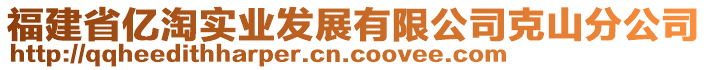 福建省亿淘实业发展有限公司克山分公司
http://qqheedithharper.cn.coovee.com